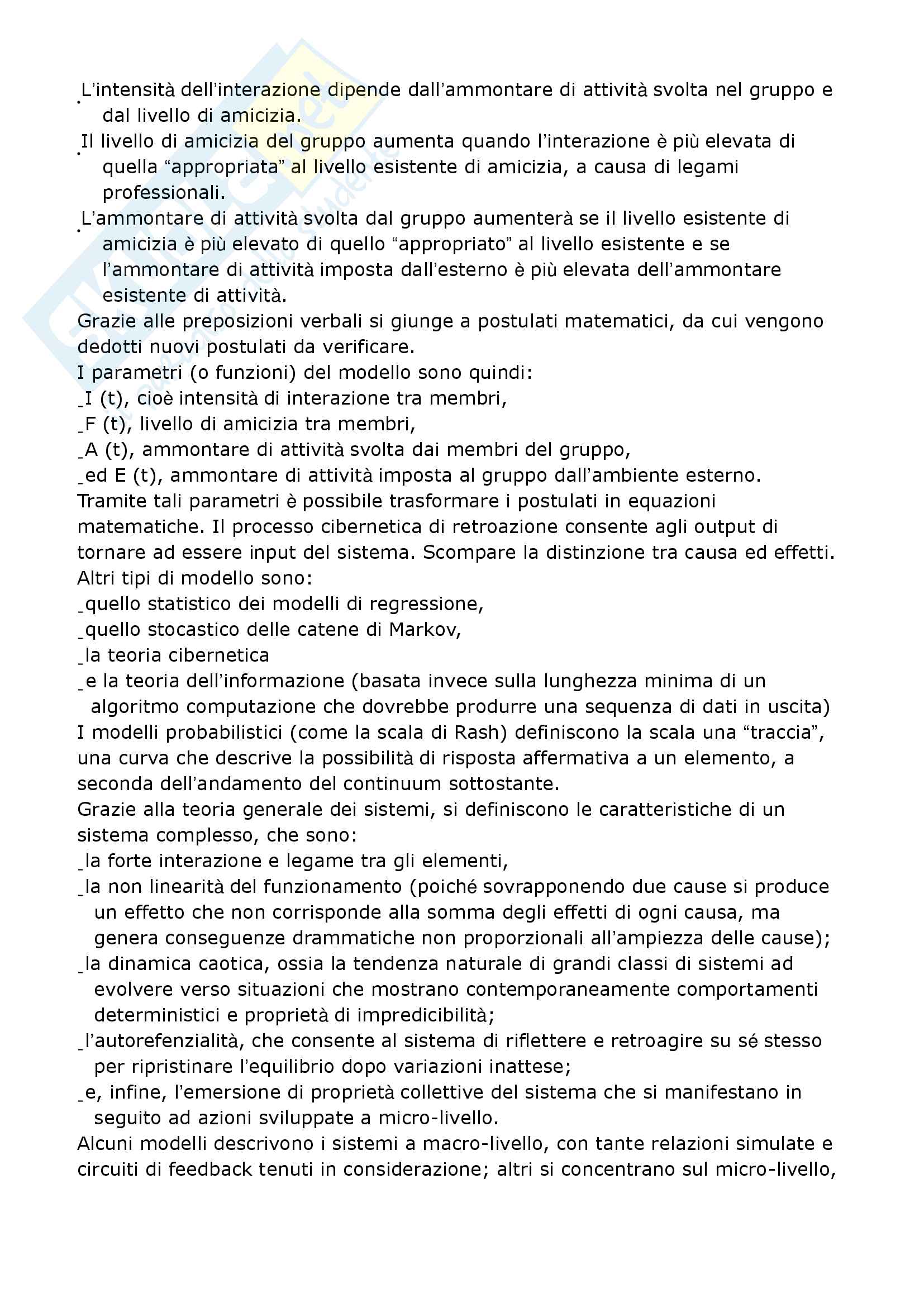 • L'intensità dell'interazione dipende dall'ammontare di attività svolta nel gruppo e dal livello di amicizia.
• Il livello di amicizia del gruppo aumenta quando l'interazione è più elevata di quella "appropriata" al livello esistente di amicizia, a causa di legami professionali.
• L'ammontare di attività svolta dal gruppo aumenterà se il livello esistente di amicizia è più elevato di quello "appropriato" al livello esistente e se l'ammontare di attività imposta dall'esterno è più elevata dell'ammontare esistente di attività.
Grazie alle preposizioni verbali si giunge a postulati matematici, da cui vengono dedotti nuovi postulati da verificare.
I parametri (o funzioni) del modello sono quindi:
_I (t), cioè intensità di interazione tra membri,
_F (t), livello di amicizia tra membri,
_A (t), ammontare di attività svolta dai membri del gruppo,
_ed E (t), ammontare di attività imposta al gruppo dall'ambiente esterno.
Tramite tali parametri è possibile trasformare i postulati in equazioni matematiche. Il processo cibernetica di retroazione consente agli output di tornare ad essere input del sistema. Scompare la distinzione tra causa ed effetti.
Altri tipi di modello sono:
_quello statistico dei modelli di regressione,
_quello stocastico delle catene di Markov,
_la teoria cibernetica
_e la teoria dell'informazione (basata invece sulla lunghezza minima di un algoritmo computazione che dovrebbe produrre una sequenza di dati in uscita)
I modelli probabilistici (come la scala di Rash) definiscono la scala una "traccia", una curva che descrive la possibilità di risposta affermativa a un elemento, a seconda dell'andamento del continuum sottostante.
Grazie alla teoria generale dei sistemi, si definiscono le caratteristiche di un sistema complesso, che sono:
_la forte interazione e legame tra gli elementi,
_la non linearità del funzionamento (poiché sovrapponendo due cause si produce un effetto che non corrisponde alla somma degli effetti di ogni causa, ma genera conseguenze drammatiche non proporzionali all'ampiezza delle cause);
_la dinamica caotica, ossia la tendenza naturale di grandi classi di sistemi ad evolvere verso situazioni che mostrano contemporaneamente comportamenti deterministici e proprietà di impredicibilità;
_l'autorefenzialità, che consente al sistema di riflettere e retroagire su sé stesso per ripristinare l'equilibrio dopo variazioni inattese;
_e, infine, l'emersione di proprietà collettive del sistema che si manifestano in seguito ad azioni sviluppate a micro-livello.
Alcuni modelli descrivono i sistemi a macro-livello, con tante relazioni simulate e circuiti di feedback tenuti in considerazione; altri si concentrano sul micro-livello,